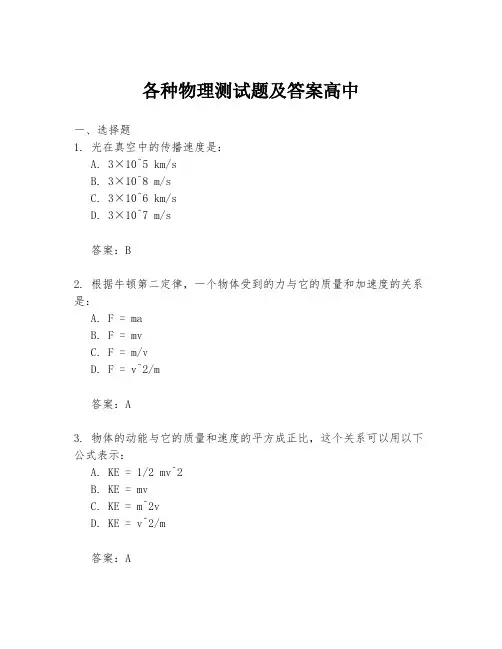 各种物理测试题及答案高中

一、选择题

1. 光在真空中的传播速度是：

A. 3×10^5 km/s

B. 3×10^8 m/s

C. 3×10^6 km/s

D. 3×10^7 m/s

答案：B

2. 根据牛顿第二定律，一个物体受到的力与它的质量和加速度的关系是：

A. F = ma

B. F = mv

C. F = m/v

D. F = v^2/m

答案：A

3. 物体的动能与它的质量和速度的平方成正比，这个关系可以用以下公式表示：

A. KE = 1/2 mv^2

B. KE = mv

C. KE = m^2v

D. KE = v^2/m

答案：A